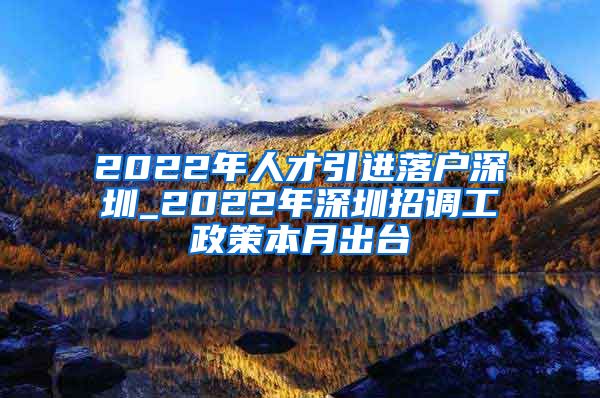 2022年人才引进落户深圳_2022年深圳招调工政策本月出台